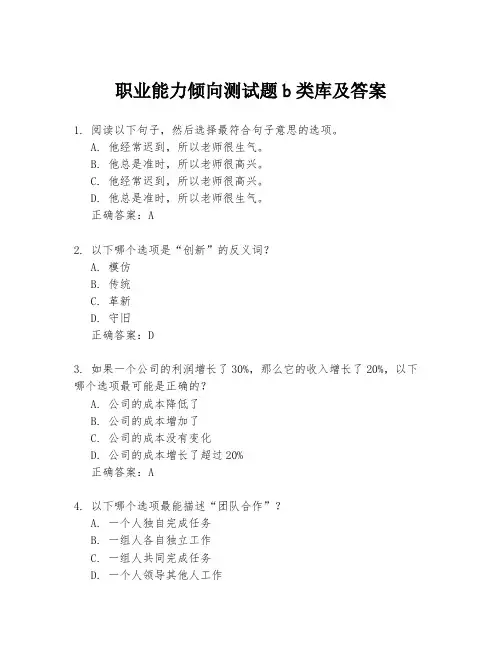 职业能力倾向测试题 b 类库及答案

1. 阅读以下句子，然后选择最符合句子意思的选项。
A. 他经常迟到，所以老师很生气。
B. 他总是准时，所以老师很高兴。
C. 他经常迟到，所以老师很高兴。
D. 他总是准时，所以老师很生气。
正确答案：A

2. 以下哪个选项是“创新”的反义词？
A. 模仿
B. 传统
C. 革新
D. 守旧
正确答案：D

3. 如果一个公司的利润增长了 30%，那么它的收入增长了 20%，以下哪个选项最可能是正确的？
A. 公司的成本降低了
B. 公司的成本增加了
C. 公司的成本没有变化
D. 公司的成本增长了超过 20%
正确答案：A

4. 以下哪个选项最能描述“团队合作”？
A. 一个人独自完成任务
B. 一组人各自独立工作
C. 一组人共同完成任务
D. 一个人领导其他人工作